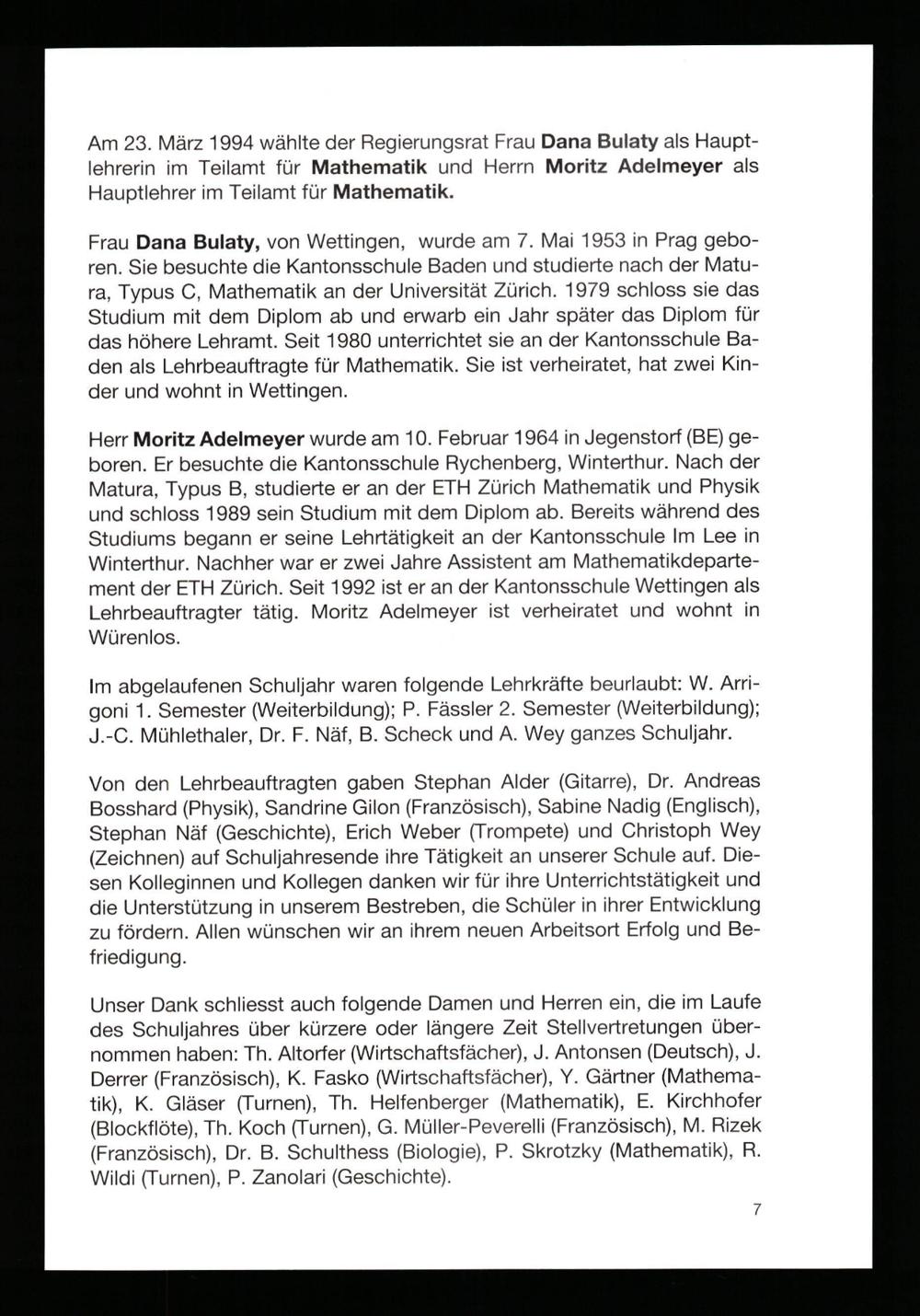 Am 23. März 1994 wählte der Regierungsrat Frau Dana Bulaty als Hauptlehrerin im Teilamt für Mathematik und Herrn Moritz Adelmeyer als Hauptlehrer im Teilamt für Mathematik.

Frau Dana Bulaty, von Wettingen, wurde am 7. Mai 1953 in Prag geboren. Sie besuchte die Kantonsschule Baden und studierte nach der Matura, Typus C, Mathematik an der Universität Zürich. 1979 schloss sie das Studium mit dem Diplom ab und erwarb ein Jahr später das Diplom für das höhere Lehramt. Seit 1980 unterrichtet sie an der Kantonsschule Baden als Lehrbeauftragte für Mathematik. Sie ist verheiratet, hat zwei Kinder und wohnt in Wettingen.

Herr Moritz Adelmeyer wurde am 10. Februar 1964 in Jegenstorf (BE) geboren. Er besuchte die Kantonsschule Rychenberg, Winterthur. Nach der Matura, Typus B, studierte er an der ETH Zürich Mathematik und Physik und schloss 1989 sein Studium mit dem Diplom ab. Bereits während des Studiums begann er seine Lehrtätigkeit an der Kantonsschule Im Lee in Winterthur. Nachher war er zwei Jahre Assistent am Mathematikdepartement der ETH Zürich. Seit 1992 ist er an der Kantonsschule Wettingen als Lehrbeauftragter tätig. Moritz Adelmeyer ist verheiratet und wohnt in Würenlos.

Im abgelaufenen Schuljahr waren folgende Lehrkräfte beurlaubt: W. Arrigoni 1. Semester (Weiterbildung); P. Fässler 2. Semester (Weiterbildung); J.-C. Mühlethaler, Dr. F. Näf, B. Scheck und A. Wey ganzes Schuljahr.

Von den Lehrbeauftragten gaben Stephan Alder (Gitarre), Dr. Andreas Bosshard (Physik), Sandrine Gilon (Französisch), Sabine Nadig (Englisch), Stephan Näf (Geschichte), Erich Weber (Trompete) und Christoph Wey (Zeichnen) auf Schuljahresende ihre Tätigkeit an unserer Schule auf. Diesen Kolleginnen und Kollegen danken wir für ihre Unterrichtstätigkeit und die Unterstützung in unserem Bestreben, die Schüler in ihrer Entwicklung zu fördern. Allen wünschen wir an ihrem neuen Arbeitsort Erfolg und Befriedigung.

Unser Dank schliesst auch folgende Damen und Herren ein, die im Laufe des Schuljahres über kürzere oder längere Zeit Stellvertretungen übernommen haben: Th. Altorfer (Wirtschaftsfächer), J. Antonsen (Deutsch), J. Derrer (Französisch), K. Fasko (Wirtschaftsfächer), Y. Gärtner (Mathematik), K. Gläser (Turnen), Th. Helfenberger (Mathematik), E. Kirchhofer (Blockflöte), Th. Koch (Turnen), G. Müller-Peverelli (Französisch), M. Rizek (Französisch), Dr. B. Schulthess (Biologie), P. Skrotzky (Mathematik), R. Wildi (Turnen), P. Zanolari (Geschichte).

7